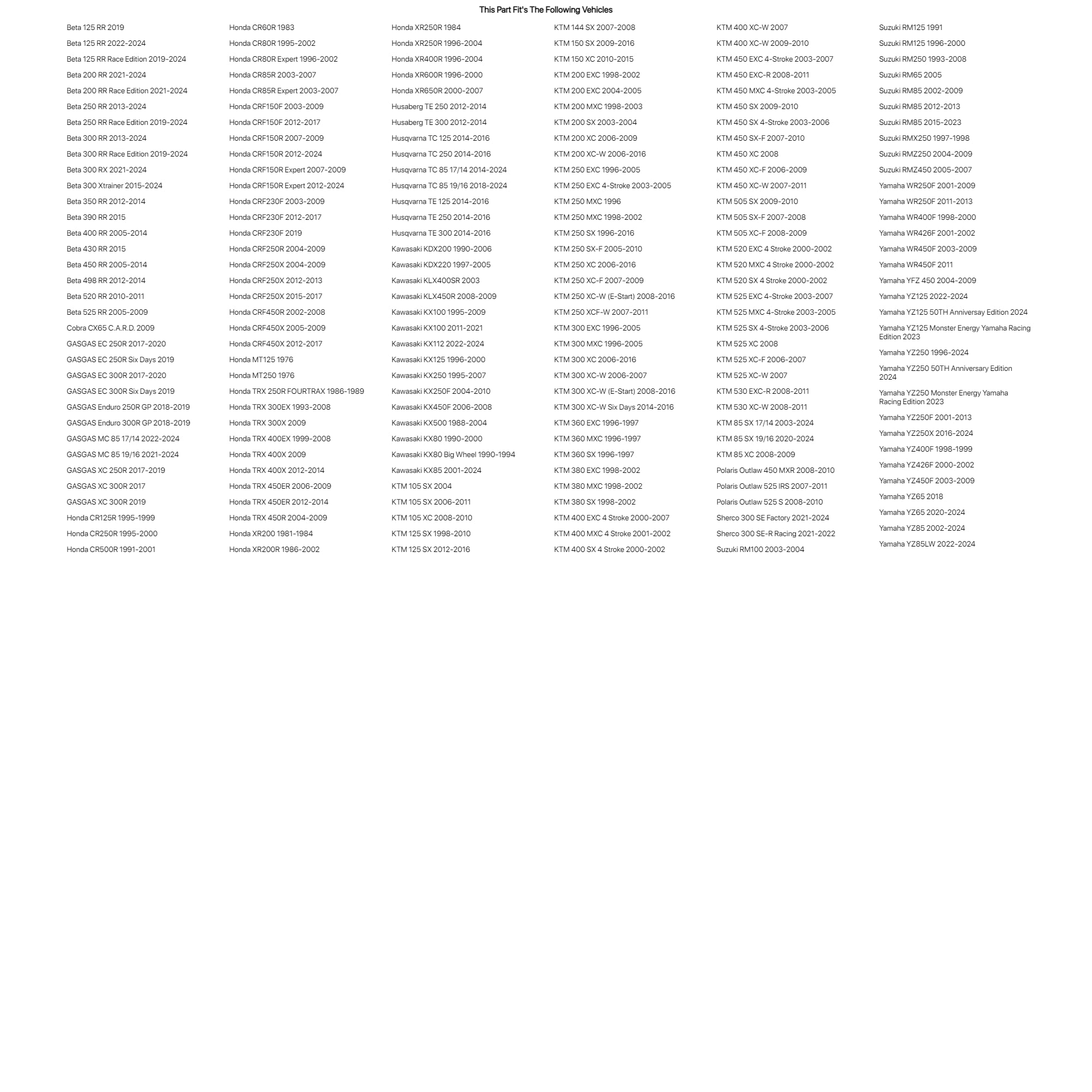 This Part Fit's The Following Vehicles

Beta 125 RR 2019
Beta 125 RR 2022-2024
Beta 125 RR Race Edition 2019-2024
Beta 200 RR 2021-2024
Beta 200 RR Race Edition 2021-2024
Beta 250 RR 2013-2024
Beta 250 RR Race Edition 2019-2024
Beta 300 RR 2013-2024
Beta 300 RR Race Edition 2019-2024
Beta 300 RX 2021-2024
Beta 300 Xtrainer 2015-2024
Beta 350 RR 2012-2014
Beta 390 RR 2015
Beta 400 RR 2005-2014
Beta 430 RR 2015
Beta 450 RR 2005-2014
Beta 498 RR 2012-2014
Beta 520 RR 2010-2011
Beta 525 RR 2005-2009
Cobra CX65 C.A.R.D. 2009
GASGAS EC 250R 2017-2020
GASGAS EC 250R Six Days 2019
GASGAS EC 300R 2017-2020
GASGAS EC 300R Six Days 2019
GASGAS Enduro 250R GP 2018-2019
GASGAS Enduro 300R GP 2018-2019
GASGAS MC 85 17/14 2022-2024
GASGAS MC 85 19/16 2021-2024
GASGAS XC 250R 2017-2019
GASGAS XC 300R 2017
GASGAS XC 300R 2019
Honda CR125R 1995-1999
Honda CR250R 1995-2000
Honda CR500R 1991-2001

Honda CR60R 1983
Honda CR80R 1995-2002
Honda CR80R Expert 1996-2002
Honda CR85R 2003-2007
Honda CR85R Expert 2003-2007
Honda CRF150F 2003-2009
Honda CRF150F 2012-2017
Honda CRF150R 2007-2009
Honda CRF150R 2012-2024
Honda CRF150R Expert 2007-2009
Honda CRF150R Expert 2012-2024
Honda CRF230F 2003-2009
Honda CRF230F 2012-2017
Honda CRF230F 2019
Honda CRF250R 2004-2009
Honda CRF250X 2004-2009
Honda CRF250X 2012-2013
Honda CRF250X 2015-2017
Honda CRF450R 2002-2008
Honda CRF450X 2005-2009
Honda CRF450X 2012-2017
Honda MT125 1976
Honda MT250 1976
Honda TRX 250R FOURTRAX 1986-1989
Honda TRX 300EX 1993-2008
Honda TRX 300X 2009
Honda TRX 400EX 1999-2008
Honda TRX 400X 2009
Honda TRX 400X 2012-2014
Honda TRX 450ER 2006-2009
Honda TRX 450ER 2012-2014
Honda TRX 450R 2004-2009
Honda XR200 1981-1984
Honda XR200R 1986-2002

Honda XR250R 1984
Honda XR250R 1996-2004
Honda XR400R 1996-2004
Honda XR600R 1996-2000
Honda XR650R 2000-2007
Husaberg TE 250 2012-2014
Husaberg TE 300 2012-2014
Husqvarna TC 125 2014-2016
Husqvarna TC 250 2014-2016
Husqvarna TC 85 17/14 2014-2024
Husqvarna TC 85 19/16 2018-2024
Husqvarna TE 125 2014-2016
Husqvarna TE 250 2014-2016
Husqvarna TE 300 2014-2016
Kawasaki KDX200 1990-2006
Kawasaki KDX220 1997-2005
Kawasaki KLX400SR 2003
Kawasaki KLX450R 2008-2009
Kawasaki KX100 1995-2009
Kawasaki KX100 2011-2021
Kawasaki KX112 2022-2024
Kawasaki KX125 1996-2000
Kawasaki KX250 1995-2007
Kawasaki KX250F 2004-2010
Kawasaki KX450F 2006-2008
Kawasaki KX500 1988-2004
Kawasaki KX80 1990-2000
Kawasaki KX80 Big Wheel 1990-1994
Kawasaki KX85 2001-2024
KTM 105 SX 2004
KTM 105 SX 2006-2011
KTM 105 XC 2008-2010
KTM 125 SX 1998-2010
KTM 125 SX 2012-2016

KTM 144 SX 2007-2008
KTM 150 SX 2009-2016
KTM 150 XC 2010-2015
KTM 200 EXC 1998-2002
KTM 200 EXC 2004-2005
KTM 200 MXC 1998-2003
KTM 200 SX 2003-2004
KTM 200 XC 2006-2009
KTM 200 XC-W 2006-2016
KTM 250 EXC 1996-2005
KTM 250 EXC 4-Stroke 2003-2005
KTM 250 MXC 1996
KTM 250 MXC 1998-2002
KTM 250 SX 1996-2016
KTM 250 SX-F 2005-2010
KTM 250 XC 2006-2016
KTM 250 XC-F 2007-2009
KTM 250 XC-W (E-Start) 2008-2016
KTM 250 XCF-W 2007-2011
KTM 300 EXC 1996-2005
KTM 300 MXC 1996-2005
KTM 300 XC 2006-2016
KTM 300 XC-W 2006-2007
KTM 300 XC-W (E-Start) 2008-2016
KTM 300 XC-W Six Days 2014-2016
KTM 360 EXC 1996-1997
KTM 360 MXC 1996-1997
KTM 360 SX 1996-1997
KTM 380 EXC 1998-2002
KTM 380 MXC 1998-2002
KTM 380 SX 1998-2002
KTM 400 EXC 4 Stroke 2000-2007
KTM 400 MXC 4 Stroke 2001-2002
KTM 400 SX 4 Stroke 2000-2002

KTM 400 XC-W 2007
KTM 400 XC-W 2009-2010
KTM 450 EXC 4-Stroke 2003-2007
KTM 450 EXC-R 2008-2011
KTM 450 MXC 4-Stroke 2003-2005
KTM 450 SX 2009-2010
KTM 450 SX 4-Stroke 2003-2006
KTM 450 SX-F 2007-2010
KTM 450 XC 2008
KTM 450 XC-F 2006-2009
KTM 450 XC-W 2007-2011
KTM 505 SX 2009-2010
KTM 505 SX-F 2007-2008
KTM 505 XC-F 2008-2009
KTM 520 EXC 4 Stroke 2000-2002
KTM 520 MXC 4 Stroke 2000-2002
KTM 520 SX 4 Stroke 2000-2002
KTM 525 EXC 4-Stroke 2003-2007
KTM 525 MXC 4-Stroke 2003-2005
KTM 525 SX 4-Stroke 2003-2006
KTM 525 XC 2008
KTM 525 XC-F 2006-2007
KTM 525 XC-W 2007
KTM 530 EXC-R 2008-2011
KTM 530 XC-W 2008-2011
KTM 85 SX 17/14 2003-2024
KTM 85 SX 19/16 2020-2024
KTM 85 XC 2008-2009
Polaris Outlaw 450 MXR 2008-2010
Polaris Outlaw 525 IRS 2007-2011
Polaris Outlaw 525 S 2008-2010
Sherco 300 SE Factory 2021-2024
Sherco 300 SE-R Racing 2021-2022
Suzuki RM100 2003-2004

Suzuki RM125 1991
Suzuki RM125 1996-2000
Suzuki RM250 1993-2008
Suzuki RM65 2005
Suzuki RM85 2002-2009
Suzuki RM85 2012-2013
Suzuki RM85 2015-2023
Suzuki RMX250 1997-1998
Suzuki RMZ250 2004-2009
Suzuki RMZ450 2005-2007
Yamaha WR250F 2001-2009
Yamaha WR250F 2011-2013
Yamaha WR400F 1998-2000
Yamaha WR426F 2001-2002
Yamaha WR450F 2003-2009
Yamaha WR450F 2011
Yamaha YFZ 450 2004-2009
Yamaha YZ125 2022-2024
Yamaha YZ125 50TH Anniversay Edition 2024
Yamaha YZ125 Monster Energy Yamaha Racing Edition 2023
Yamaha YZ250 1996-2024
Yamaha YZ250 50TH Anniversary Edition 2024
Yamaha YZ250 Monster Energy Yamaha Racing Edition 2023
Yamaha YZ250F 2001-2013
Yamaha YZ250X 2016-2024
Yamaha YZ400F 1998-1999
Yamaha YZ426F 2000-2002
Yamaha YZ450F 2003-2009
Yamaha YZ65 2018
Yamaha YZ65 2020-2024
Yamaha YZ85 2002-2024
Yamaha YZ85LW 2022-2024